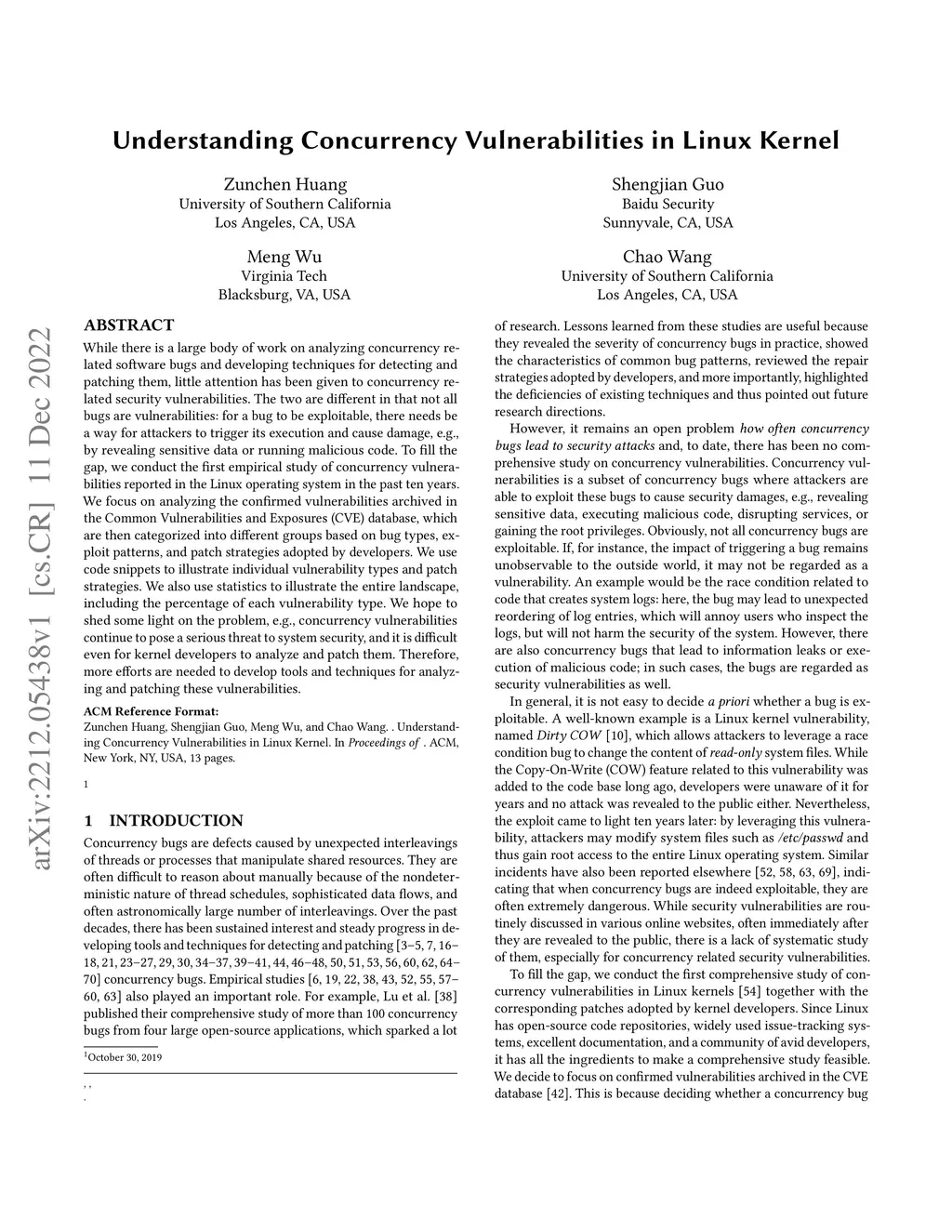 arXiv:2212.05438v1 [cs.CR] 11 Dec 2022

Understanding Concurrency Vulnerabilities in Linux Kernel

Zunchen Huang
University of Southern California
Los Angeles, CA, USA

Shengjian Guo
Baidu Security
Sunnyvale, CA, USA

Meng Wu
Virginia Tech
Blacksburg, VA, USA

Chao Wang
University of Southern California
Los Angeles, CA, USA

ABSTRACT

While there is a large body of work on analyzing concurrency related software bugs and developing techniques for detecting and patching them, little attention has been given to concurrency related security vulnerabilities. The two are different in that not all bugs are vulnerabilities: for a bug to be exploitable, there needs be a way for attackers to trigger its execution and cause damage, e.g., by revealing sensitive data or running malicious code. To fill the gap, we conduct the first empirical study of concurrency vulnerabilities reported in the Linux operating system in the past ten years. We focus on analyzing the confirmed vulnerabilities archived in the Common Vulnerabilities and Exposures (CVE) database, which are then categorized into different groups based on bug types, exploit patterns, and patch strategies adopted by developers. We use code snippets to illustrate individual vulnerability types and patch strategies. We also use statistics to illustrate the entire landscape, including the percentage of each vulnerability type. We hope to shed some light on the problem, e.g., concurrency vulnerabilities continue to pose a serious threat to system security, and it is difficult even for kernel developers to analyze and patch them. Therefore, more efforts are needed to develop tools and techniques for analyzing and patching these vulnerabilities.

ACM Reference Format:
Zunchen Huang, Shengjian Guo, Meng Wu, and Chao Wang. . Understanding Concurrency Vulnerabilities in Linux Kernel. In Proceedings of . ACM, New York, NY, USA, 13 pages.

1

1 INTRODUCTION

Concurrency bugs are defects caused by unexpected interleavings of threads or processes that manipulate shared resources. They are often difficult to reason about manually because of the nondeterministic nature of thread schedules, sophisticated data flows, and often astronomically large number of interleavings. Over the past decades, there has been sustained interest and steady progress in developing tools and techniques for detecting and patching [3–5, 7, 16–18, 21, 23–27, 29, 30, 34–37, 39–41, 44, 46–48, 50, 51, 53, 56, 60, 62, 64–70] concurrency bugs. Empirical studies [6, 19, 22, 38, 43, 52, 55, 57–60, 63] also played an important role. For example, Lu et al. [38] published their comprehensive study of more than 100 concurrency bugs from four large open-source applications, which sparked a lot

$^1$October 30, 2019

, ,
.

of research. Lessons learned from these studies are useful because they revealed the severity of concurrency bugs in practice, showed the characteristics of common bug patterns, reviewed the repair strategies adopted by developers, and more importantly, highlighted the deficiencies of existing techniques and thus pointed out future research directions.

However, it remains an open problem how often concurrency bugs lead to security attacks and, to date, there has been no comprehensive study on concurrency vulnerabilities. Concurrency vulnerabilities is a subset of concurrency bugs where attackers are able to exploit these bugs to cause security damages, e.g., revealing sensitive data, executing malicious code, disrupting services, or gaining the root privileges. Obviously, not all concurrency bugs are exploitable. If, for instance, the impact of triggering a bug remains unobservable to the outside world, it may not be regarded as a vulnerability. An example would be the race condition related to code that creates system logs: here, the bug may lead to unexpected reordering of log entries, which will annoy users who inspect the logs, but will not harm the security of the system. However, there are also concurrency bugs that lead to information leaks or execution of malicious code; in such cases, the bugs are regarded as security vulnerabilities as well.

In general, it is not easy to decide a priori whether a bug is exploitable. A well-known example is a Linux kernel vulnerability, named Dirty COW [10], which allows attackers to leverage a race condition bug to change the content of read-only system files. While the Copy-On-Write (COW) feature related to this vulnerability was added to the code base long ago, developers were unaware of it for years and no attack was revealed to the public either. Nevertheless, the exploit came to light ten years later: by leveraging this vulnerability, attackers may modify system files such as /etc/passwd and thus gain root access to the entire Linux operating system. Similar incidents have also been reported elsewhere [52, 58, 63, 69], indicating that when concurrency bugs are indeed exploitable, they are often extremely dangerous. While security vulnerabilities are routinely discussed in various online websites, often immediately after they are revealed to the public, there is a lack of systematic study of them, especially for concurrency related security vulnerabilities.

To fill the gap, we conduct the first comprehensive study of concurrency vulnerabilities in Linux kernels [54] together with the corresponding patches adopted by kernel developers. Since Linux has open-source code repositories, widely used issue-tracking systems, excellent documentation, and a community of avid developers, it has all the ingredients to make a comprehensive study feasible. We decide to focus on confirmed vulnerabilities archived in the CVE database [42]. This is because deciding whether a concurrency bug